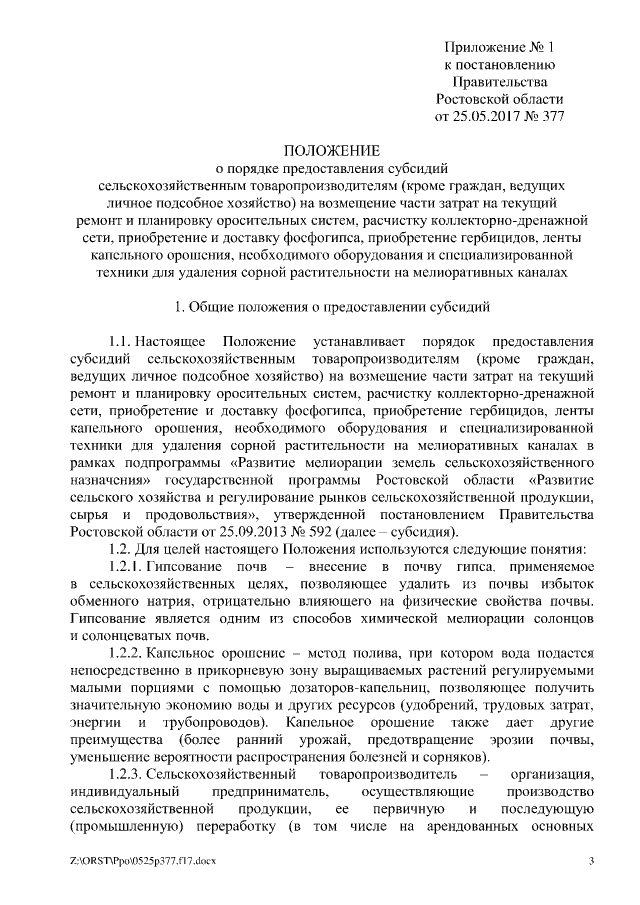 Приложение № 1
к постановлению
Правительства
Ростовской области
от 25.05.2017 № 377

ПОЛОЖЕНИЕ
о порядке предоставления субсидий сельскохозяйственным товаропроизводителям (кроме граждан, ведущих личное подсобное хозяйство) на возмещение части затрат на текущий ремонт и планировку оросительных систем, расчистку коллекторно-дренажной сети, приобретение и доставку фосфогипса, приобретение гербицидов, ленты капельного орошения, необходимого оборудования и специализированной техники для удаления сорной растительности на мелиоративных каналах

1. Общие положения о предоставлении субсидий

1.1. Настоящее Положение устанавливает порядок предоставления субсидий сельскохозяйственным товаропроизводителям (кроме граждан, ведущих личное подсобное хозяйство) на возмещение части затрат на текущий ремонт и планировку оросительных систем, расчистку коллекторно-дренажной сети, приобретение и доставку фосфогипса, приобретение гербицидов, ленты капельного орошения, необходимого оборудования и специализированной техники для удаления сорной растительности на мелиоративных каналах в рамках подпрограммы «Развитие мелиорации земель сельскохозяйственного назначения» государственной программы Ростовской области «Развитие сельского хозяйства и регулирование рынков сельскохозяйственной продукции, сырья и продовольствия», утвержденной постановлением Правительства Ростовской области от 25.09.2013 № 592 (далее – субсидия).

1.2. Для целей настоящего Положения используются следующие понятия:

1.2.1. Гипсование почв – внесение в почву гипса, применяемое в сельскохозяйственных целях, позволяющее удалить из почвы избыток обменного натрия, отрицательно влияющего на физические свойства почвы. Гипсование является одним из способов химической мелиорации солонцов и солонцеватых почв.

1.2.2. Капельное орошение – метод полива, при котором вода подается непосредственно в прикорневую зону выращиваемых растений регулируемыми малыми порциями с помощью дозаторов-капельниц, позволяющее получить значительную экономию воды и других ресурсов (удобрений, трудовых затрат, энергии и трубопроводов). Капельное орошение также дает другие преимущества (более ранний урожай, предотвращение эрозии почвы, уменьшение вероятности распространения болезней и сорняков).

1.2.3. Сельскохозяйственный товаропроизводитель – организация, индивидуальный предприниматель, осуществляющие производство сельскохозяйственной продукции, ее первичную и последующую (промышленную) переработку (в том числе на арендованных основных

Z:\ORST\Ppo\0525p377.f17.docx 3